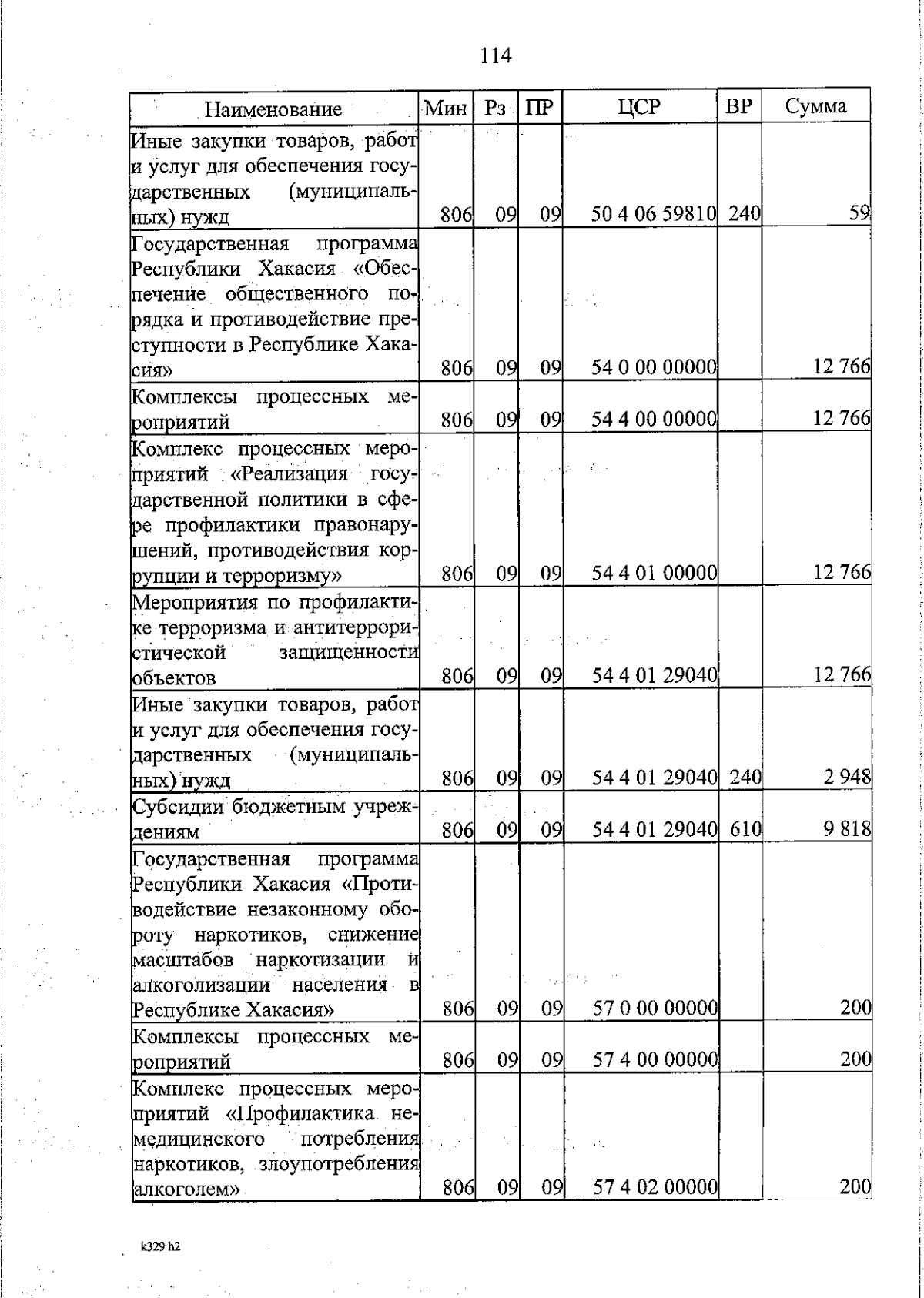 114

| Наименование | Мин | Рз | ПР | ЦСР | ВР | Сумма |
|---|---|---|---|---|---|---|
| Иные закупки товаров, работ и услуг для обеспечения государственных (муниципальных) нужд | 806 | 09 | 09 | 50 4 06 59810 | 240 | 59 |
| Государственная программа Республики Хакасия «Обеспечение общественного порядка и противодействие преступности в Республике Хакасия» | 806 | 09 | 09 | 54 0 00 00000 | | 12 766 |
| Комплексы процессных мероприятий | 806 | 09 | 09 | 54 4 00 00000 | | 12 766 |
| Комплекс процессных мероприятий «Реализация государственной политики в сфере профилактики правонарушений, противодействия коррупции и терроризму» | 806 | 09 | 09 | 54 4 01 00000 | | 12 766 |
| Мероприятия по профилактике терроризма и антитеррористической защищенности объектов | 806 | 09 | 09 | 54 4 01 29040 | | 12 766 |
| Иные закупки товаров, работ и услуг для обеспечения государственных (муниципальных) нужд | 806 | 09 | 09 | 54 4 01 29040 | 240 | 2 948 |
| Субсидии бюджетным учреждениям | 806 | 09 | 09 | 54 4 01 29040 | 610 | 9 818 |
| Государственная программа Республики Хакасия «Противодействие незаконному обороту наркотиков, снижение масштабов наркотизации и алкоголизации населения в Республике Хакасия» | 806 | 09 | 09 | 57 0 00 00000 | | 200 |
| Комплексы процессных мероприятий | 806 | 09 | 09 | 57 4 00 00000 | | 200 |
| Комплекс процессных мероприятий «Профилактика немедицинского потребления наркотиков, злоупотребления алкоголем» | 806 | 09 | 09 | 57 4 02 00000 | | 200 |

k329 h2